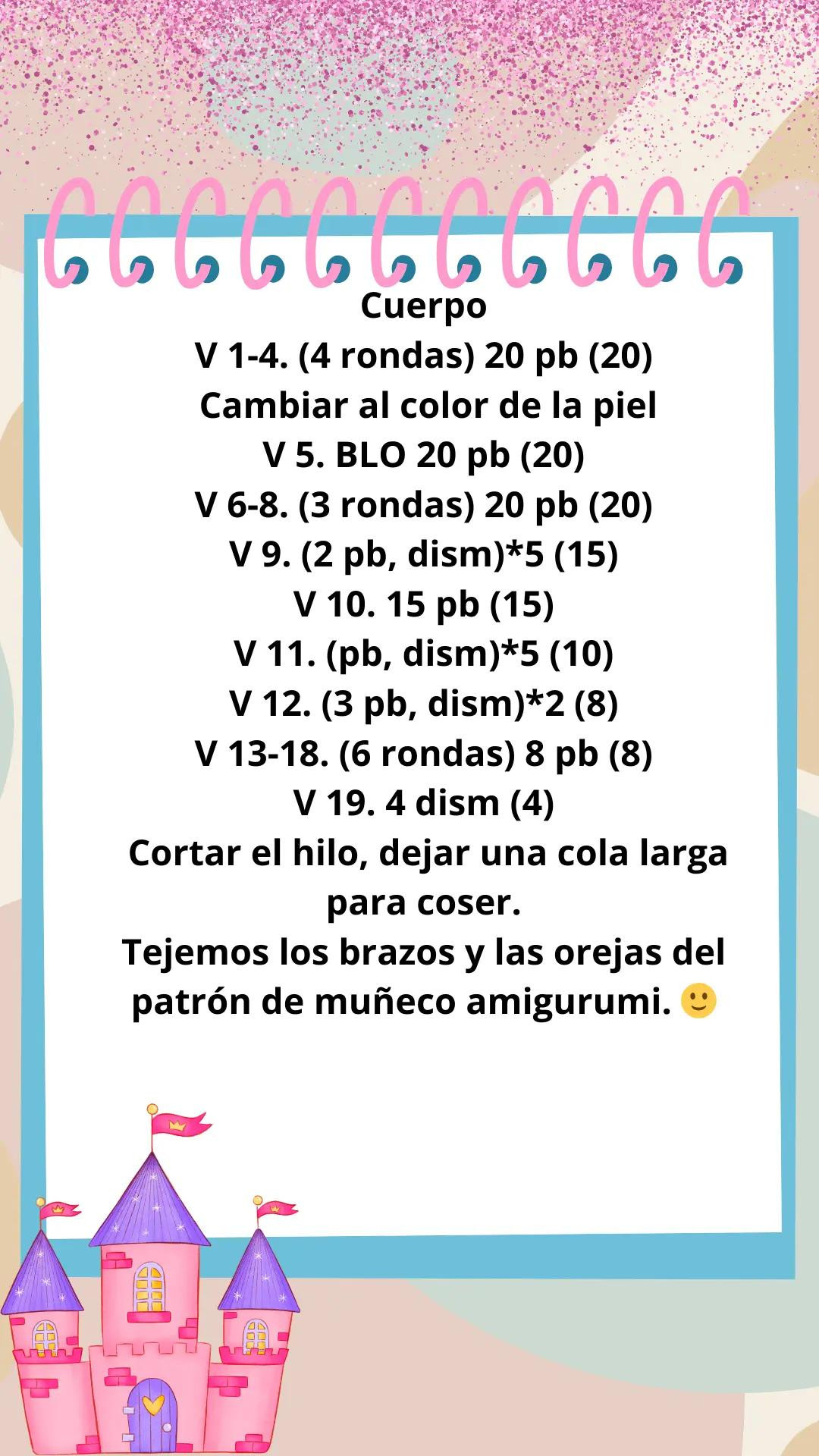 Cuerpo
V 1-4. (4 rondas) 20 pb (20)
Cambiar al color de la piel
V 5. BLO 20 pb (20)
V 6-8. (3 rondas) 20 pb (20)
V 9. (2 pb, dism)*5 (15)
V 10. 15 pb (15)
V 11. (pb, dism)*5 (10)
V 12. (3 pb, dism)*2 (8)
V 13-18. (6 rondas) 8 pb (8)
V 19. 4 dism (4)
Cortar el hilo, dejar una cola larga para coser.
Tejemos los brazos y las orejas del patrón de muñeco amigurumi. 🙂